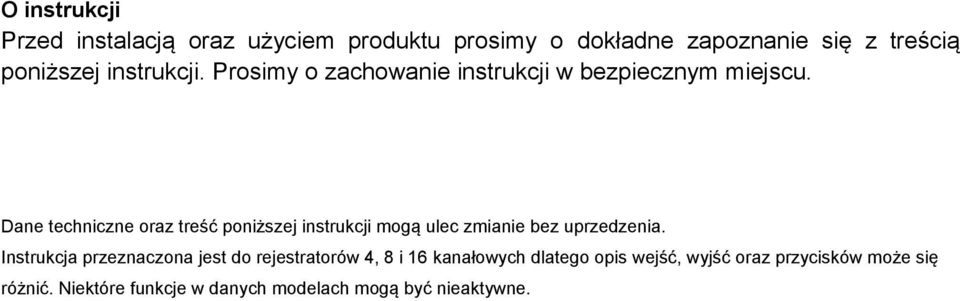 O instrukcji
Przed instalacją oraz użyciem produktu prosimy o dokładne zapoznanie się z treścią poniższej instrukcji. Prosimy o zachowanie instrukcji w bezpiecznym miejscu.

Dane techniczne oraz treść poniższej instrukcji mogą ulec zmianie bez uprzedzenia.
Instrukcja przeznaczona jest do rejestratorów 4, 8 i 16 kanałowych dlatego opis wejść, wyjść oraz przycisków może się różnić. Niektóre funkcje w danych modelach mogą być nieaktywne.